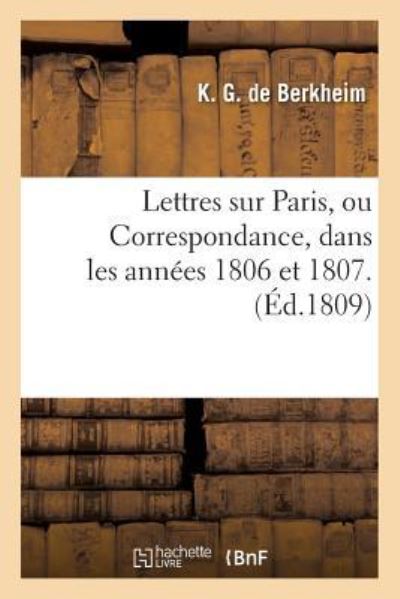 K. G. de Berkheim

Lettres sur Paris, ou Correspondance, dans les années 1806 et 1807. (Éd.1809)

hachette LIVRE

BnF